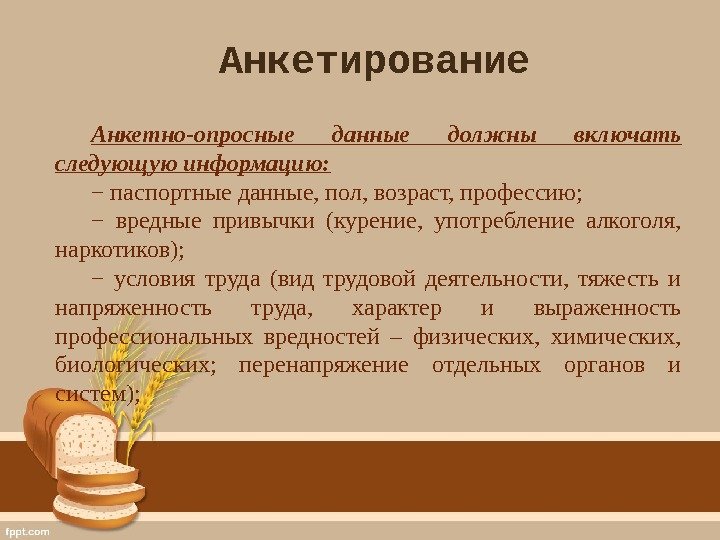 Анкетирование

Анкетно-опросные данные должны включать следующую информацию:

− паспортные данные, пол, возраст, профессию;

− вредные привычки (курение, употребление алкоголя, наркотиков);

− условия труда (вид трудовой деятельности, тяжесть и напряженность труда, характер и выраженность профессиональных вредностей – физических, химических, биологических; перенапряжение отдельных органов и систем);

fppt.com